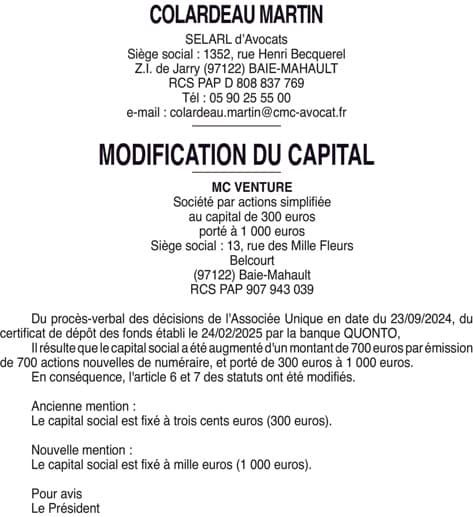 COLARDEAU MARTIN

SELARL d'Avocats
Siège social : 1352, rue Henri Becquerel
Z.I. de Jarry (97122) BAIE-MAHAULT
RCS PAP D 808 837 769
Tél : 05 90 25 55 00
e-mail : colardeau.martin@cmc-avocat.fr

MODIFICATION DU CAPITAL

MC VENTURE
Société par actions simplifiée
au capital de 300 euros
porté à 1 000 euros
Siège social : 13, rue des Mille Fleurs
Belcourt
(97122) Baie-Mahault
RCS PAP 907 943 039

Du procès-verbal des décisions de l'Associée Unique en date du 23/09/2024, du certificat de dépôt des fonds établi le 24/02/2025 par la banque QUONTO,

Il résulte que le capital social a été augmenté d'un montant de 700 euros par émission de 700 actions nouvelles de numéraire, et porté de 300 euros à 1 000 euros.

En conséquence, l'article 6 et 7 des statuts ont été modifiés.

Ancienne mention :
Le capital social est fixé à trois cents euros (300 euros).

Nouvelle mention :
Le capital social est fixé à mille euros (1 000 euros).

Pour avis
Le Président